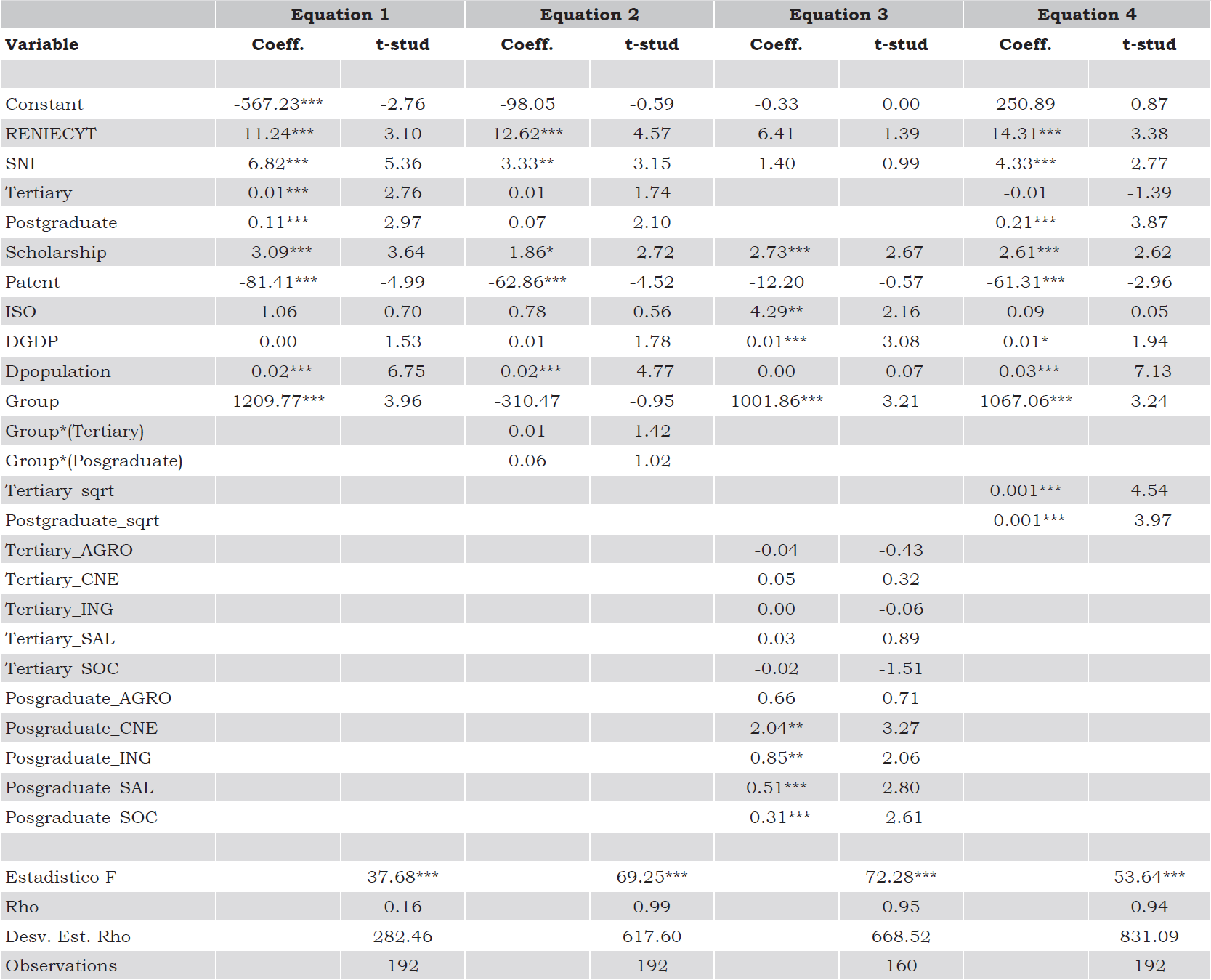 |  | Equation 1 |  | Equation 2 |  | Equation 3 |  | Equation 4 |  |
|---|---|---|---|---|---|---|---|---|
| Variable | Coeff. | t-stud | Coeff. | t-stud | Coeff. | t-stud | Coeff. | t-stud |
|  |  |  |  |  |  |  |  |  |
| Constant | -567.23*** | -2.76 | -98.05 | -0.59 | -0.33 | 0.00 | 250.89 | 0.87 |
| RENIECYT | 11.24*** | 3.10 | 12.62*** | 4.57 | 6.41 | 1.39 | 14.31*** | 3.38 |
| SNI | 6.82*** | 5.36 | 3.33** | 3.15 | 1.40 | 0.99 | 4.33*** | 2.77 |
| Tertiary | 0.01*** | 2.76 | 0.01 | 1.74 |  |  | -0.01 | -1.39 |
| Postgraduate | 0.11*** | 2.97 | 0.07 | 2.10 |  |  | 0.21*** | 3.87 |
| Scholarship | -3.09*** | -3.64 | -1.86* | -2.72 | -2.73*** | -2.67 | -2.61*** | -2.62 |
| Patent | -81.41*** | -4.99 | -62.86*** | -4.52 | -12.20 | -0.57 | -61.31*** | -2.96 |
| ISO | 1.06 | 0.70 | 0.78 | 0.56 | 4.29** | 2.16 | 0.09 | 0.05 |
| DGDP | 0.00 | 1.53 | 0.01 | 1.78 | 0.01*** | 3.08 | 0.01* | 1.94 |
| Dpopulation | -0.02*** | -6.75 | -0.02*** | -4.77 | 0.00 | -0.07 | -0.03*** | -7.13 |
| Group | 1209.77*** | 3.96 | -310.47 | -0.95 | 1001.86*** | 3.21 | 1067.06*** | 3.24 |
| Group*(Tertiary) |  |  | 0.01 | 1.42 |  |  |  |  |
| Group*(Posgraduate) |  |  | 0.06 | 1.02 |  |  |  |  |
| Tertiary_sqrt |  |  |  |  |  |  | 0.001*** | 4.54 |
| Postgraduate_sqrt |  |  |  |  |  |  | -0.001*** | -3.97 |
| Tertiary_AGRO |  |  |  |  | -0.04 | -0.43 |  |  |
| Tertiary_CNE |  |  |  |  | 0.05 | 0.32 |  |  |
| Tertiary_ING |  |  |  |  | 0.00 | -0.06 |  |  |
| Tertiary_SAL |  |  |  |  | 0.03 | 0.89 |  |  |
| Tertiary_SOC |  |  |  |  | -0.02 | -1.51 |  |  |
| Posgraduate_AGRO |  |  |  |  | 0.66 | 0.71 |  |  |
| Posgraduate_CNE |  |  |  |  | 2.04** | 3.27 |  |  |
| Posgraduate_ING |  |  |  |  | 0.85** | 2.06 |  |  |
| Posgraduate_SAL |  |  |  |  | 0.51*** | 2.80 |  |  |
| Posgraduate_SOC |  |  |  |  | -0.31*** | -2.61 |  |  |
|  |  |  |  |  |  |  |  |  |
| Estadistico F |  | 37.68*** |  | 69.25*** |  | 72.28*** |  | 53.64*** |
| Rho |  | 0.16 |  | 0.99 |  | 0.95 |  | 0.94 |
| Desv. Est. Rho |  | 282.46 |  | 617.60 |  | 668.52 |  | 831.09 |
| Observations |  | 192 |  | 192 |  | 160 |  | 192 |